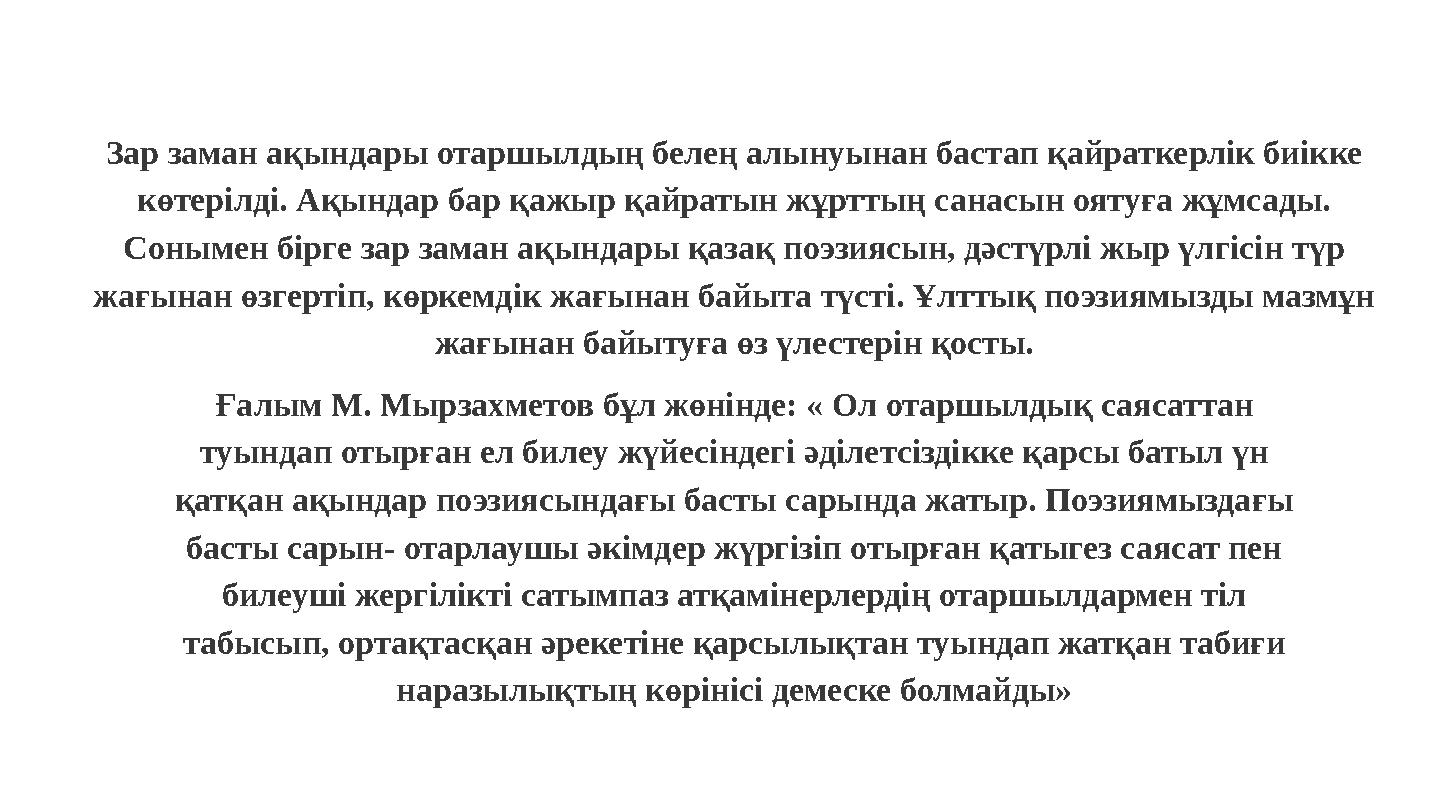 Зар заман ақындары отаршылдың белең алынуынан бастап қайраткерлік биікке көтерілді. Ақындар бар қажыр қайратын жұрттың санасын оятуға жұмсады. Сонымен бірге зар заман ақындары қазақ поэзиясын, дәстүрлі жыр үлгісін түр жағынан өзгертіп, көркемдік жағынан байыта түсті. Ұлттық поэзиямызды мазмұн жағынан байытуға өз үлестерін қосты.

Ғалым М. Мырзахметов бұл жөнінде: « Ол отаршылдық саясаттан туындап отырған ел билеу жүйесіндегі әділетсіздікке қарсы батыл үн қатқан ақындар поэзиясындағы басты сарында жатыр. Поэзиямыздағы басты сарын- отарлаушы әкімдер жүргізіп отырған қатыгез саясат пен билеуші жергілікті сатымпаз атқамінерлердің отаршылдармен тіл табысып, ортақтасқан әрекетіне қарсылықтан туындап жатқан табиғи наразылықтың көрінісі демеске болмайды»